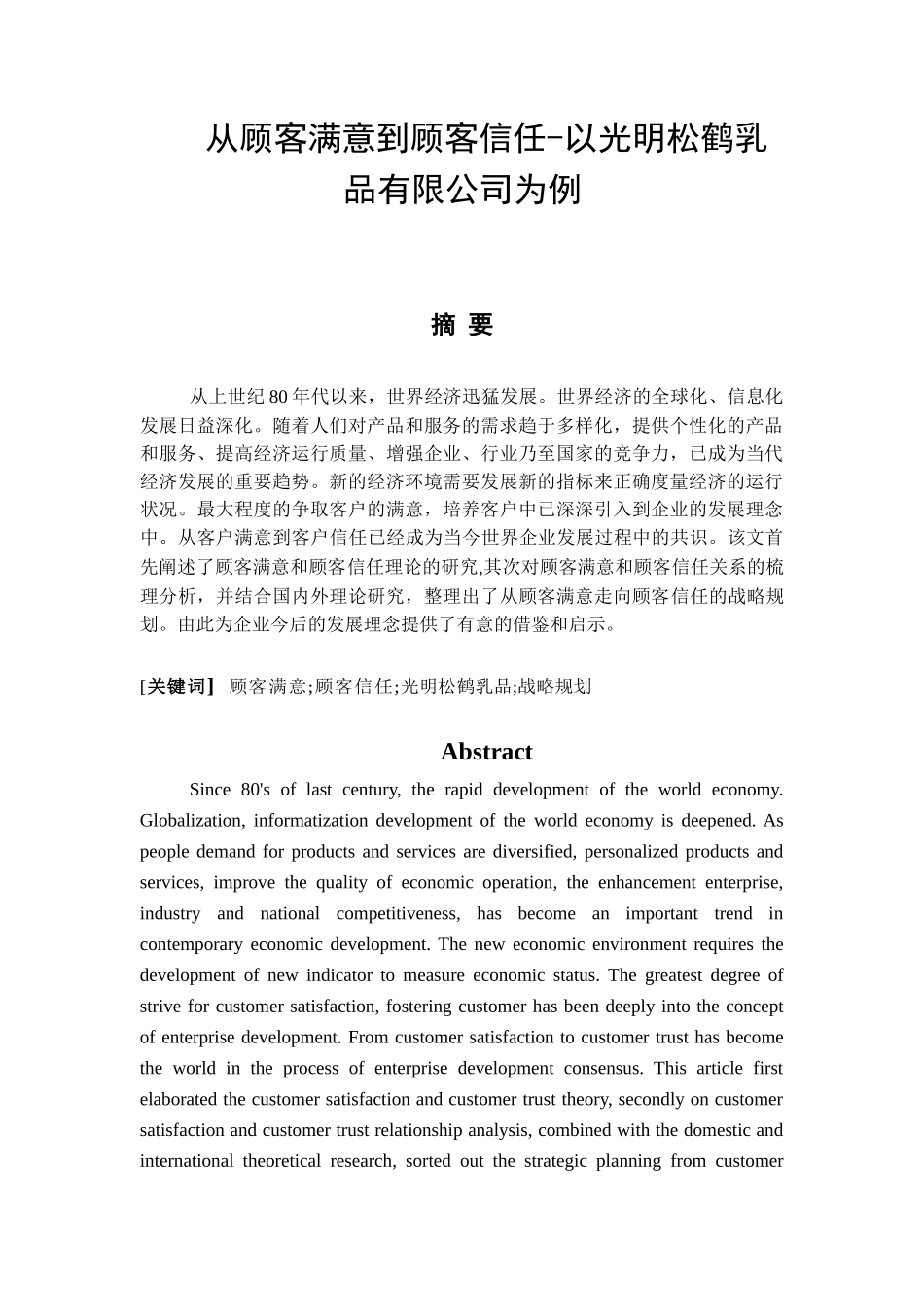 从顾客满意到顾客信任-以光明松鹤乳品有限公司为例

摘 要

从上世纪80年代以来，世界经济迅猛发展。世界经济的全球化、信息化发展日益深化。随着人们对产品和服务的需求趋于多样化，提供个性化的产品和服务、提高经济运行质量、增强企业、行业乃至国家的竞争力，已成为当代经济发展的重要趋势。新的经济环境需要发展新的指标来正确度量经济的运行状况。最大程度的争取客户的满意，培养客户中已深深引入到企业的发展理念中。从客户满意到客户信任已经成为当今世界企业发展过程中的共识。该文首先阐述了顾客满意和顾客信任理论的研究,其次对顾客满意和顾客信任关系的梳理分析，并结合国内外理论研究，整理出了从顾客满意走向顾客信任的战略规划。由此为企业今后的发展理念提供了有意的借鉴和启示。

[关键词] 顾客满意;顾客信任;光明松鹤乳品;战略规划

Abstract

Since 80's of last century, the rapid development of the world economy. Globalization, informatization development of the world economy is deepened. As people demand for products and services are diversified, personalized products and services, improve the quality of economic operation, the enhancement enterprise, industry and national competitiveness, has become an important trend in contemporary economic development. The new economic environment requires the development of new indicator to measure economic status. The greatest degree of strive for customer satisfaction, fostering customer has been deeply into the concept of enterprise development. From customer satisfaction to customer trust has become the world in the process of enterprise development consensus. This article first elaborated the customer satisfaction and customer trust theory, secondly on customer satisfaction and customer trust relationship analysis, combined with the domestic and international theoretical research, sorted out the strategic planning from customer